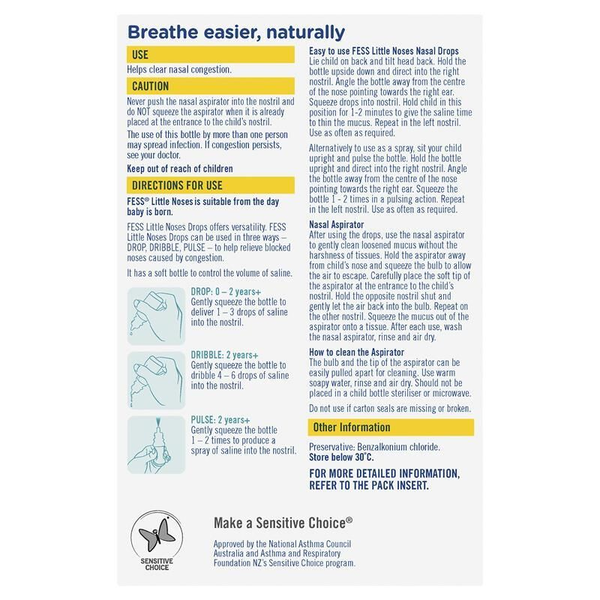 Breathe easier, naturally

USE

Helps clear nasal congestion.

CAUTION

Never push the nasal aspirator into the nostril and do NOT squeeze the aspirator when it is already placed at the entrance to the child's nostril.

The use of this bottle by more than one person may spread infection. If congestion persists, see your doctor.

Keep out of reach of children

DIRECTIONS FOR USE

FESS® Little Noses is suitable from the day baby is born.

FESS Little Noses Drops offers versatility. FESS Little Noses Drops can be used in three ways – DROP, DRIBBLE, PULSE – to help relieve blocked noses caused by congestion.

It has a soft bottle to control the volume of saline.

DROP: 0 – 2 years+
Gently squeeze the bottle to deliver 1 – 3 drops of saline into the nostril.

DRIBBLE: 2 years+
Gently squeeze the bottle to dribble 4 – 6 drops of saline into the nostril.

PULSE: 2 years+
Gently squeeze the bottle 1 – 2 times to produce a spray of saline into the nostril.

Easy to use FESS Little Noses Nasal Drops
Lie child on back and tilt head back. Hold the bottle upside down and direct into the right nostril. Angle the bottle away from the centre of the nose pointing towards the right ear. Squeeze drops into nostril. Hold child in this position for 1-2 minutes to give the saline time to thin the mucus. Repeat in the left nostril. Use as often as required.

Alternatively to use as a spray, sit your child upright and pulse the bottle. Hold the bottle upright and direct into the right nostril. Angle the bottle away from the centre of the nose pointing towards the right ear. Squeeze the bottle 1 - 2 times in a pulsing action. Repeat in the left nostril. Use as often as required.

Nasal Aspirator
After using the drops, use the nasal aspirator to gently clean loosened mucus without the harshness of tissues. Hold the aspirator away from child's nose and squeeze the bulb to allow the air to escape. Carefully place the soft tip of the aspirator at the entrance to the child's nostril. Hold the opposite nostril shut and gently let the air back into the bulb. Repeat on the other nostril. Squeeze the mucus out of the aspirator onto a tissue. After each use, wash the nasal aspirator, rinse and air dry.

How to clean the Aspirator
The bulb and the tip of the aspirator can be easily pulled apart for cleaning. Use warm soapy water, rinse and air dry. Should not be placed in a child bottle steriliser or microwave.

Do not use if carton seals are missing or broken.

Other Information

Preservative: Benzalkonium chloride.
Store below 30°C.

FOR MORE DETAILED INFORMATION, REFER TO THE PACK INSERT.

SENSITIVE CHOICE

Make a Sensitive Choice®

Approved by the National Asthma Council Australia and Asthma and Respiratory Foundation NZ's Sensitive Choice program.